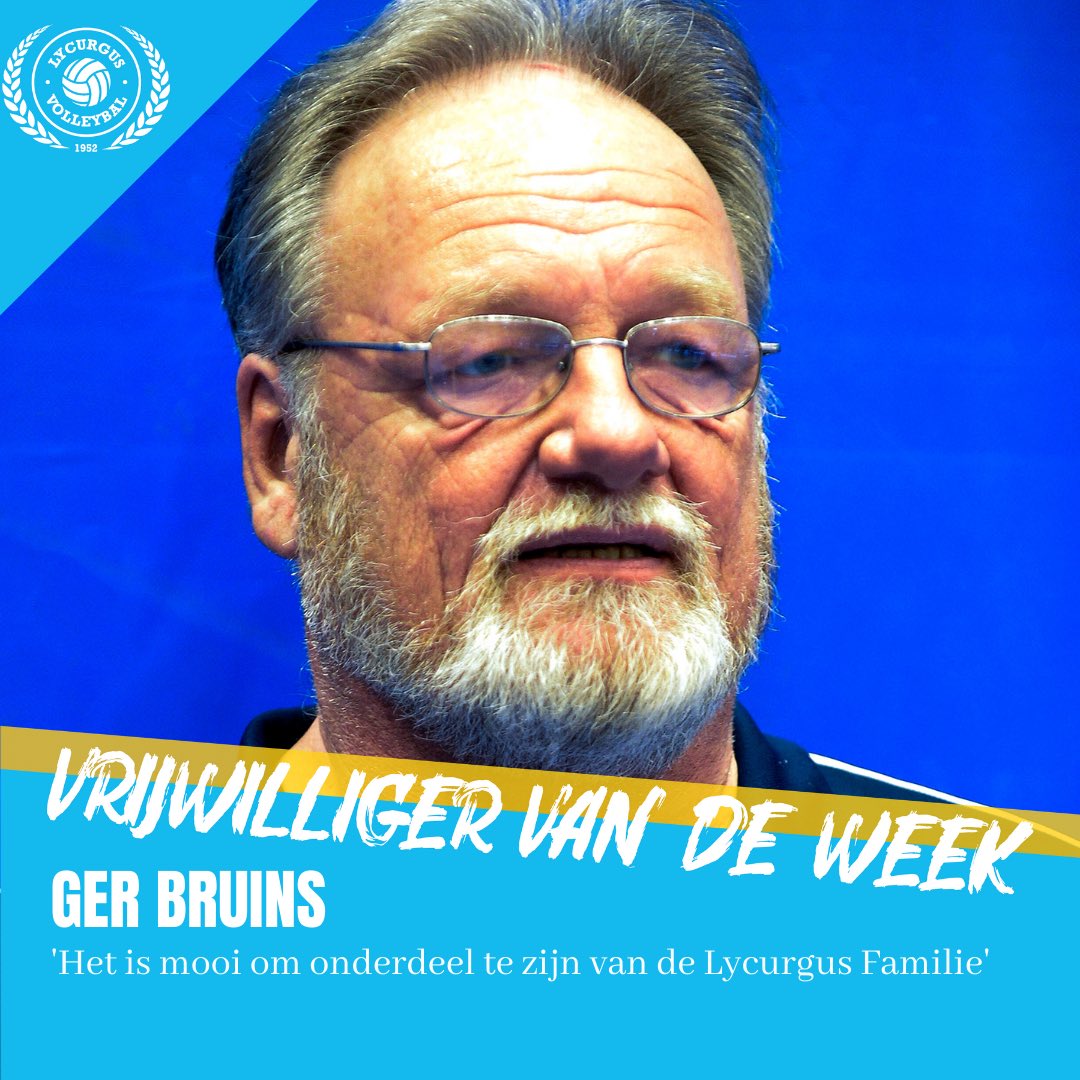 LYCURGUS
VOLLEYBAL
1952

VRIJWILLIGER VAN DE WEEK
GER BRUINS
'Het is mooi om onderdeel te zijn van de Lycurgus Familie'